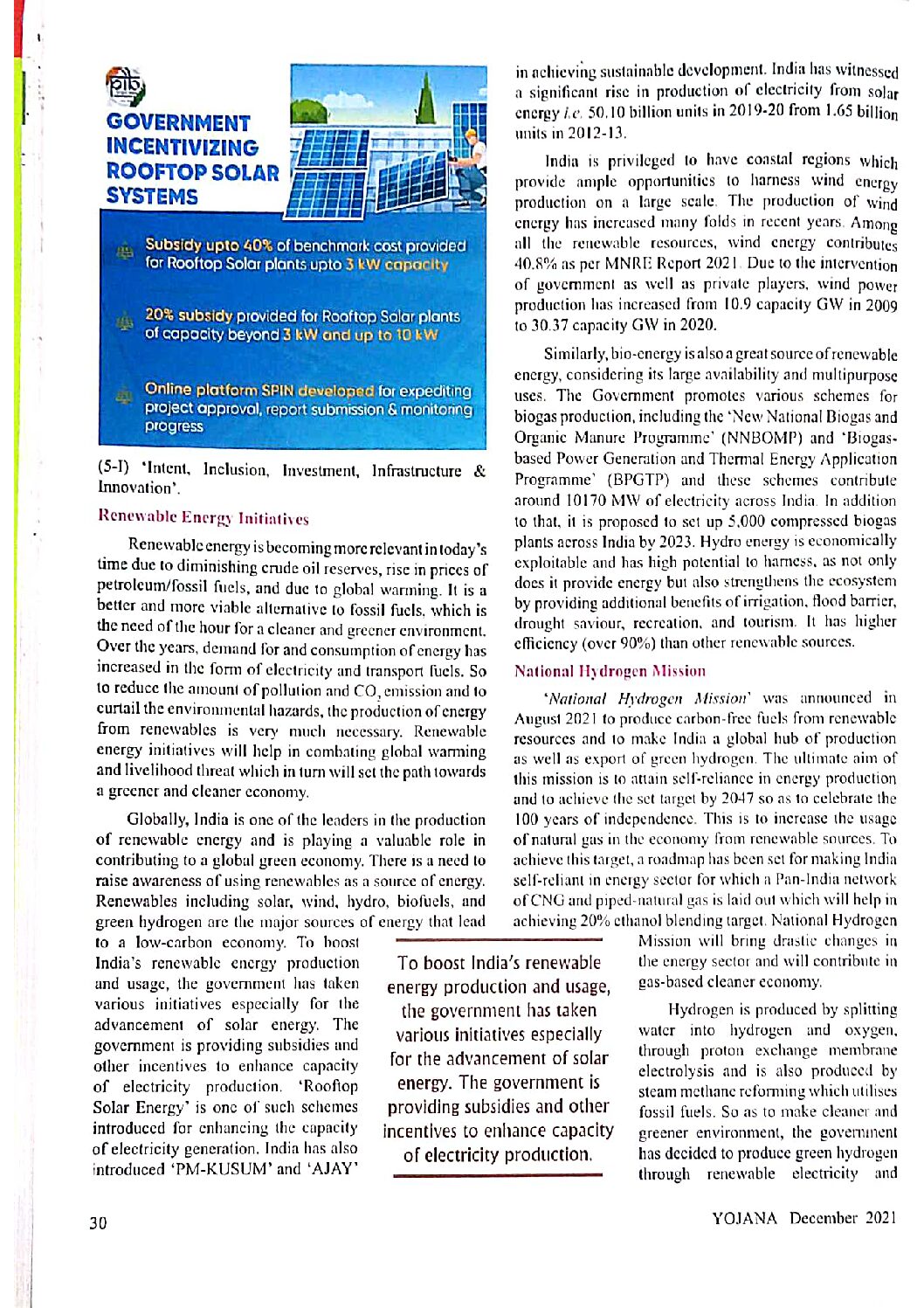 pib

GOVERNMENT INCENTIVIZING ROOFTOP SOLAR SYSTEMS

Subsidy upto 40% of benchmark cost provided for Rooftop Solar plants upto 3 kW capacity

20% subsidy provided for Rooftop Solar plants of capacity beyond 3 kW and up to 10 kW

Online platform SPIN developed for expediting project approval, report submission & monitoring progress

(5-I) 'Intent, Inclusion, Investment, Infrastructure & Innovation'.

Renewable Energy Initiatives

Renewable energy is becoming more relevant in today's time due to diminishing crude oil reserves, rise in prices of petroleum/fossil fuels, and due to global warming. It is a better and more viable alternative to fossil fuels, which is the need of the hour for a cleaner and greener environment. Over the years, demand for and consumption of energy has increased in the form of electricity and transport fuels. So to reduce the amount of pollution and $CO_2$ emission and to curtail the environmental hazards, the production of energy from renewables is very much necessary. Renewable energy initiatives will help in combating global warming and livelihood threat which in turn will set the path towards a greener and cleaner economy.

Globally, India is one of the leaders in the production of renewable energy and is playing a valuable role in contributing to a global green economy. There is a need to raise awareness of using renewables as a source of energy. Renewables including solar, wind, hydro, biofuels, and green hydrogen are the major sources of energy that lead to a low-carbon economy. To boost India's renewable energy production and usage, the government has taken various initiatives especially for the advancement of solar energy. The government is providing subsidies and other incentives to enhance capacity of electricity production. 'Rooftop Solar Energy' is one of such schemes introduced for enhancing the capacity of electricity generation. India has also introduced 'PM-KUSUM' and 'AJAY'

To boost India's renewable energy production and usage, the government has taken various initiatives especially for the advancement of solar energy. The government is providing subsidies and other incentives to enhance capacity of electricity production.

in achieving sustainable development. India has witnessed a significant rise in production of electricity from solar energy i.e. 50.10 billion units in 2019-20 from 1.65 billion units in 2012-13.

India is privileged to have coastal regions which provide ample opportunities to harness wind energy production on a large scale. The production of wind energy has increased many folds in recent years. Among all the renewable resources, wind energy contributes 40.8% as per MNRE Report 2021. Due to the intervention of government as well as private players, wind power production has increased from 10.9 capacity GW in 2009 to 30.37 capacity GW in 2020.

Similarly, bio-energy is also a great source of renewable energy, considering its large availability and multipurpose uses. The Government promotes various schemes for biogas production, including the 'New National Biogas and Organic Manure Programme' (NNBOMP) and 'Biogas-based Power Generation and Thermal Energy Application Programme' (BPGTP) and these schemes contribute around 10170 MW of electricity across India. In addition to that, it is proposed to set up 5,000 compressed biogas plants across India by 2023. Hydro energy is economically exploitable and has high potential to harness, as not only does it provide energy but also strengthens the ecosystem by providing additional benefits of irrigation, flood barrier, drought saviour, recreation, and tourism. It has higher efficiency (over 90%) than other renewable sources.

National Hydrogen Mission

'National Hydrogen Mission' was announced in August 2021 to produce carbon-free fuels from renewable resources and to make India a global hub of production as well as export of green hydrogen. The ultimate aim of this mission is to attain self-reliance in energy production and to achieve the set target by 2047 so as to celebrate the 100 years of independence. This is to increase the usage of natural gas in the economy from renewable sources. To achieve this target, a roadmap has been set for making India self-reliant in energy sector for which a Pan-India network of CNG and piped-natural gas is laid out which will help in achieving 20% ethanol blending target. National Hydrogen Mission will bring drastic changes in the energy sector and will contribute in gas-based cleaner economy.

Hydrogen is produced by splitting water into hydrogen and oxygen, through proton exchange membrane electrolysis and is also produced by steam methane reforming which utilises fossil fuels. So as to make cleaner and greener environment, the government has decided to produce green hydrogen through renewable electricity and

30

YOJANA December 2021